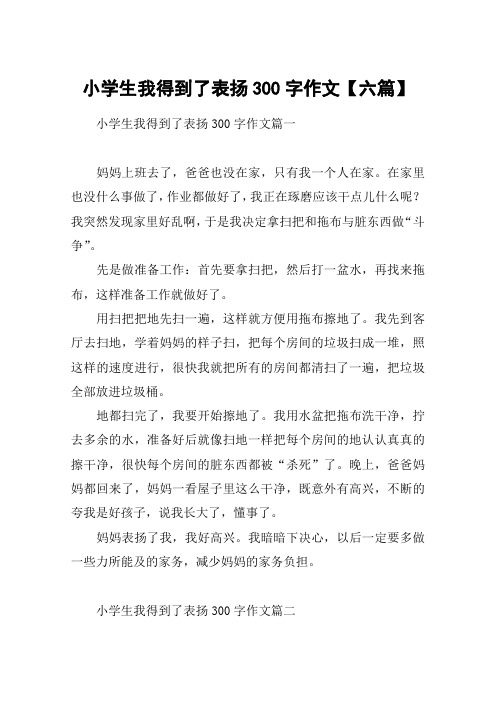 小学生我得到了表扬 300 字作文【六篇】

小学生我得到了表扬 300 字作文篇一

妈妈上班去了，爸爸也没在家，只有我一个人在家。在家里也没什么事做了，作业都做好了，我正在琢磨应该干点儿什么呢？我突然发现家里好乱啊，于是我决定拿扫把和拖布与脏东西做“斗争”。

先是做准备工作：首先要拿扫把，然后打一盆水，再找来拖布，这样准备工作就做好了。

用扫把把地先扫一遍，这样就方便用拖布擦地了。我先到客厅去扫地，学着妈妈的样子扫，把每个房间的垃圾扫成一堆，照这样的速度进行，很快我就把所有的房间都清扫了一遍，把垃圾全部放进垃圾桶。

地都扫完了，我要开始擦地了。我用水盆把拖布洗干净，拧去多余的水，准备好后就像扫地一样把每个房间的地认认真真的擦干净，很快每个房间的脏东西都被“杀死”了。晚上，爸爸妈妈都回来了，妈妈一看屋子里这么干净，既意外有高兴，不断的夸我是好孩子，说我长大了，懂事了。

妈妈表扬了我，我好高兴。我暗暗下决心，以后一定要多做一些力所能及的家务，减少妈妈的家务负担。

小学生我得到了表扬 300 字作文篇二